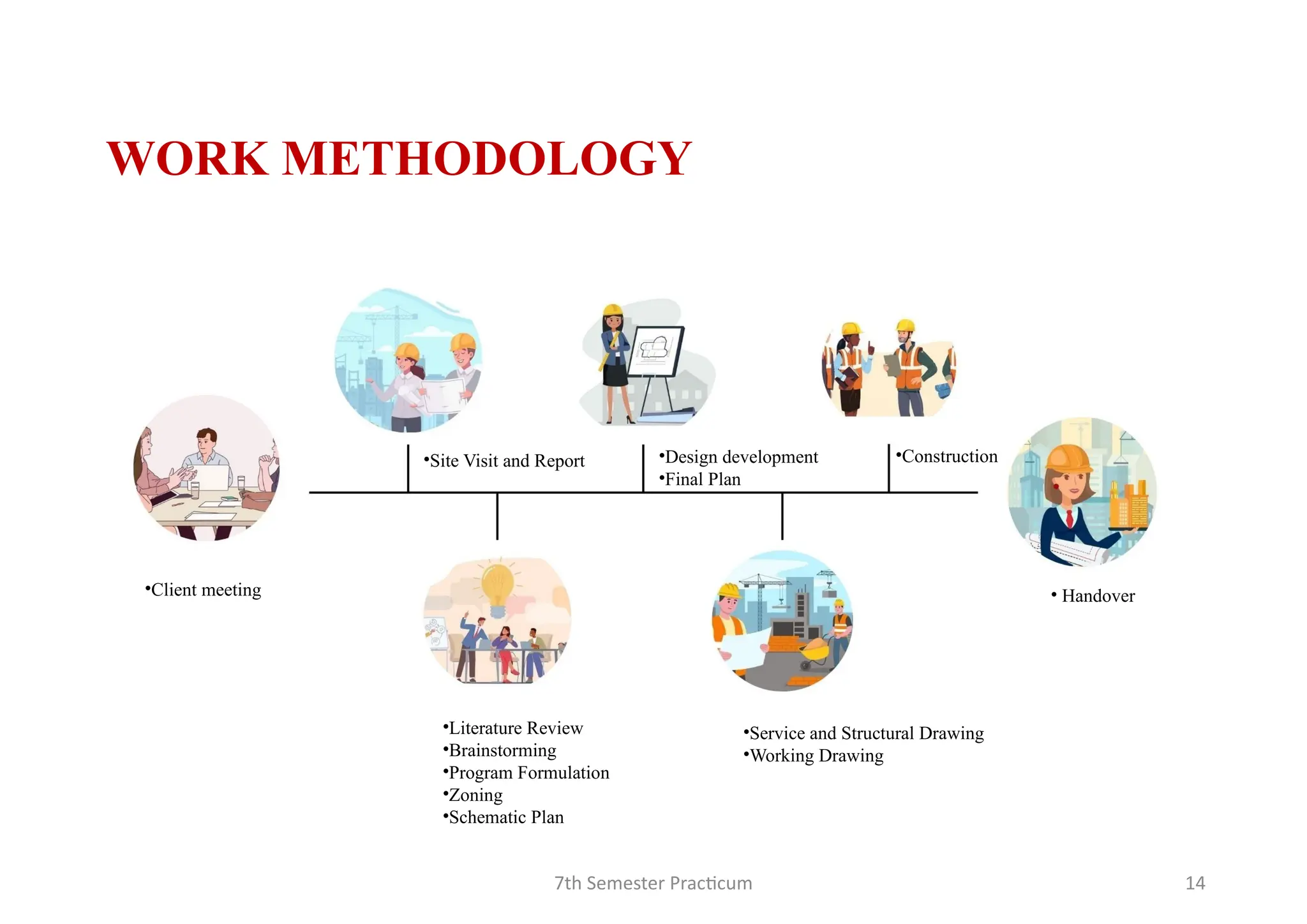 WORK METHODOLOGY

•Client meeting

•Site Visit and Report

•Literature Review
•Brainstorming
•Program Formulation
•Zoning
•Schematic Plan

•Design development
•Final Plan

•Service and Structural Drawing
•Working Drawing

•Construction

• Handover

7th Semester Practicum

14